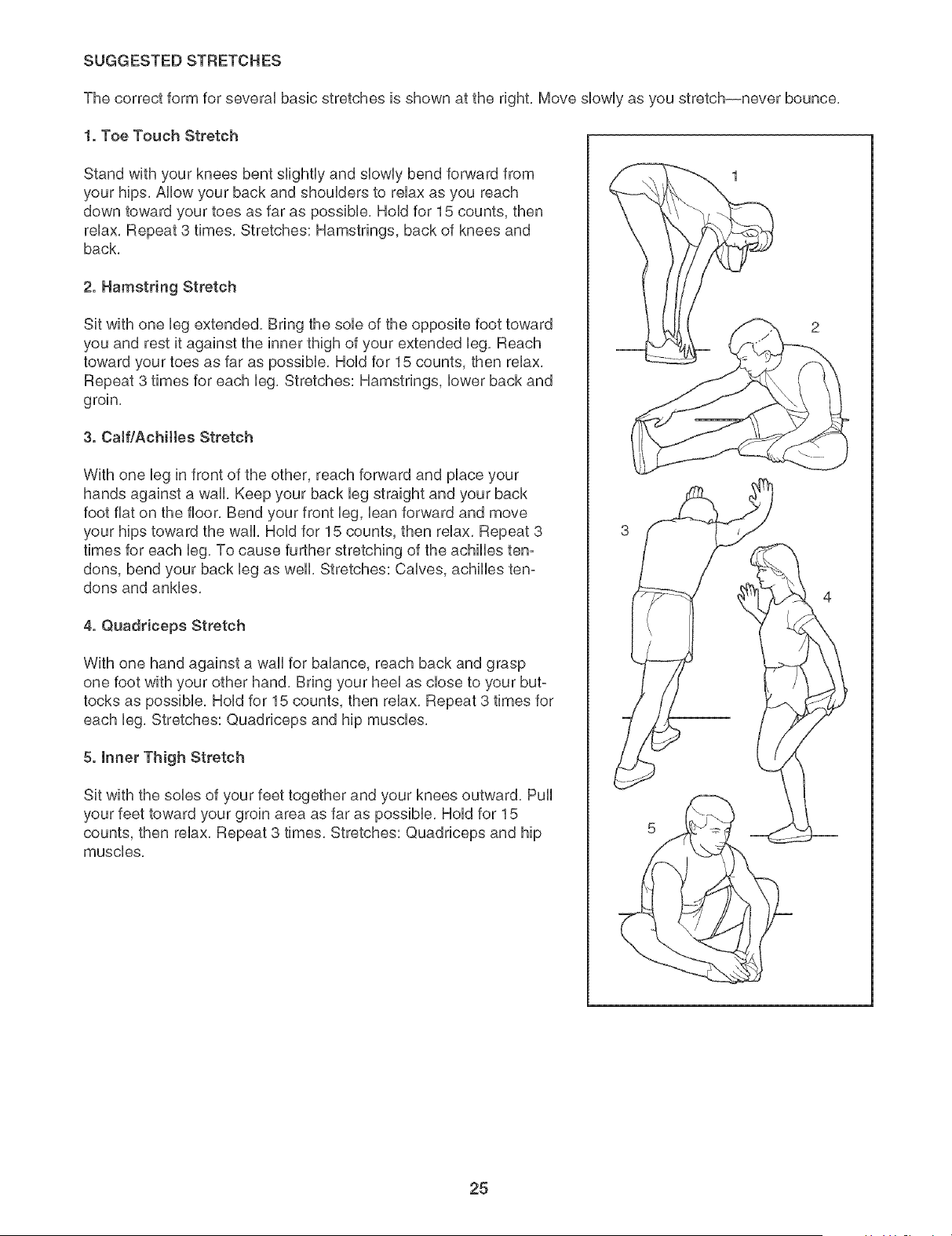 SUGGESTED STRETCHES

The correct form for several basic stretches is shown at the right. Move slowly as you stretch—never bounce.

1. Toe Touch Stretch

Stand with your knees bent slightly and slowly bend forward from your hips. Allow your back and shoulders to relax as you reach down toward your toes as far as possible. Hold for 15 counts, then relax. Repeat 3 times. Stretches: Hamstrings, back of knees and back.

2. Hamstring Stretch

Sit with one leg extended. Bring the sole of the opposite foot toward you and rest it against the inner thigh of your extended leg. Reach toward your toes as far as possible. Hold for 15 counts, then relax. Repeat 3 times for each leg. Stretches: Hamstrings, lower back and groin.

3. Calf/Achilles Stretch

With one leg in front of the other, reach forward and place your hands against a wall. Keep your back leg straight and your back foot flat on the floor. Bend your front leg, lean forward and move your hips toward the wall. Hold for 15 counts, then relax. Repeat 3 times for each leg. To cause further stretching of the achilles tendons, bend your back leg as well. Stretches: Calves, achilles tendons and ankles.

4. Quadriceps Stretch

With one hand against a wall for balance, reach back and grasp one foot with your other hand. Bring your heel as close to your buttocks as possible. Hold for 15 counts, then relax. Repeat 3 times for each leg. Stretches: Quadriceps and hip muscles.

5. Inner Thigh Stretch

Sit with the soles of your feet together and your knees outward. Pull your feet toward your groin area as far as possible. Hold for 15 counts, then relax. Repeat 3 times. Stretches: Quadriceps and hip muscles.

1

2

3

4

5

25